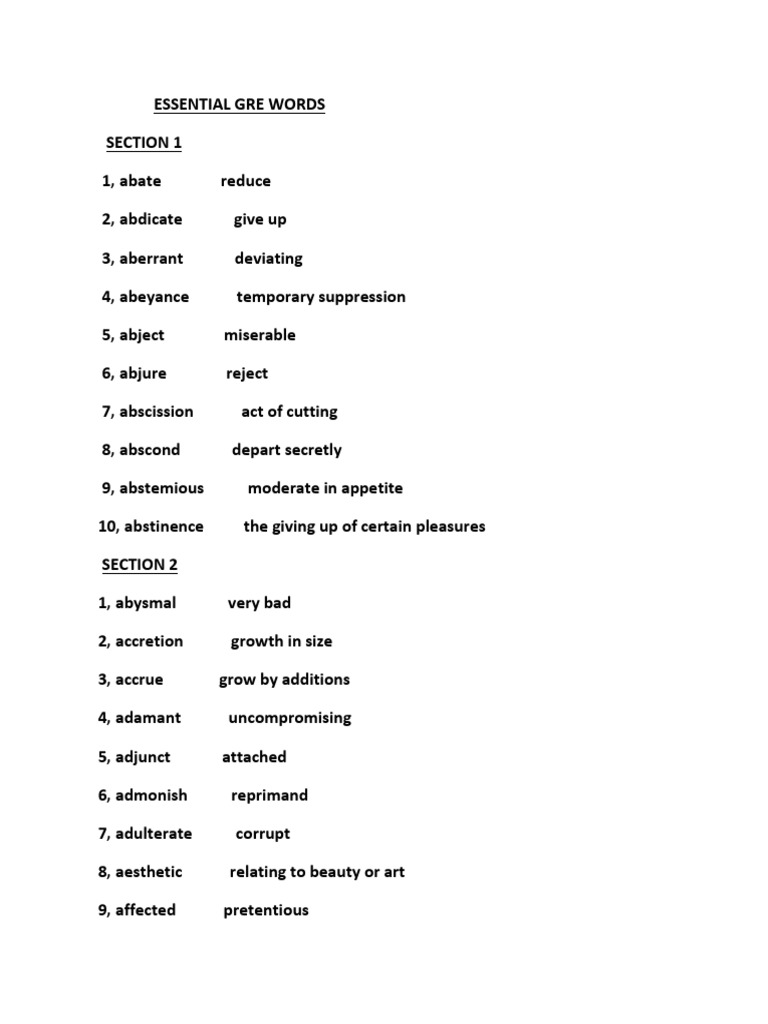 ESSENTIAL GRE WORDS

SECTION 1

1, abate reduce

2, abdicate give up

3, aberrant deviating

4, abeyance temporary suppression

5, abject miserable

6, abjure reject

7, abscission act of cutting

8, abscond depart secretly

9, abstemious moderate in appetite

10, abstinence the giving up of certain pleasures

SECTION 2

1, abysmal very bad

2, accretion growth in size

3, accrue grow by additions

4, adamant uncompromising

5, adjunct attached

6, admonish reprimand

7, adulterate corrupt

8, aesthetic relating to beauty or art

9, affected pretentious